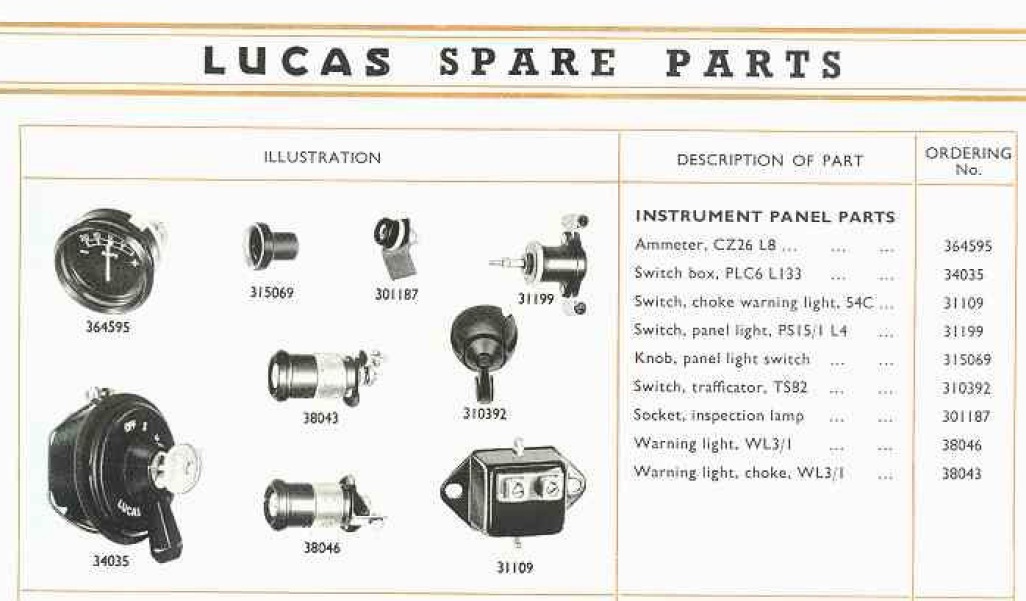 LUCAS SPARE PARTS

| ILLUSTRATION | DESCRIPTION OF PART | ORDERING No. |
|---|---|---|
| 364595 315069 301187 31199 38043 310392 34035 38046 31109 | INSTRUMENT PANEL PARTS | |
| | Ammeter, CZ26 L8 | 364595 |
| | Switch box, PLC6 L133 | 34035 |
| | Switch, choke warning light, 54C | 31109 |
| | Switch, panel light, PS15/1 L4 | 31199 |
| | Knob, panel light switch | 315069 |
| | Switch, trafficator, TS82 | 310392 |
| | Socket, inspection lamp | 301187 |
| | Warning light, WL3/1 | 38046 |
| | Warning light, choke, WL3/1 | 38043 |